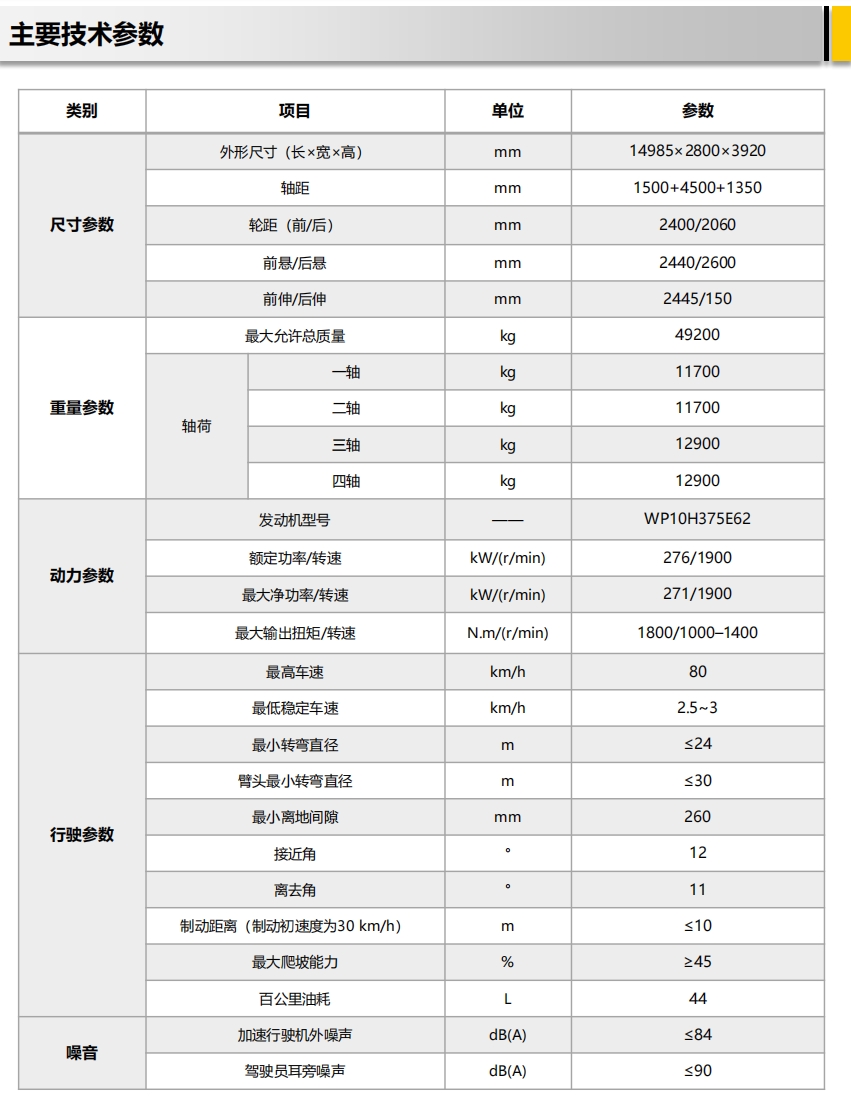 主要技术参数

| 类别 | 项目 | | 单位 | 参数 |
|---|---|---|---|---|
| 尺寸参数 | 外形尺寸（长×宽×高） | | mm | 14985×2800×3920 |
| | 轴距 | | mm | 1500+4500+1350 |
| | 轮距（前/后） | | mm | 2400/2060 |
| | 前悬/后悬 | | mm | 2440/2600 |
| | 前伸/后伸 | | mm | 2445/150 |
| 重量参数 | 最大允许总质量 | | kg | 49200 |
| | 轴荷 | 一轴 | kg | 11700 |
| | | 二轴 | kg | 11700 |
| | | 三轴 | kg | 12900 |
| | | 四轴 | kg | 12900 |
| 动力参数 | 发动机型号 | | —— | WP10H375E62 |
| | 额定功率/转速 | | kW/(r/min) | 276/1900 |
| | 最大净功率/转速 | | kW/(r/min) | 271/1900 |
| | 最大输出扭矩/转速 | | N.m/(r/min) | 1800/1000–1400 |
| 行驶参数 | 最高车速 | | km/h | 80 |
| | 最低稳定车速 | | km/h | 2.5~3 |
| | 最小转弯直径 | | m | ≤24 |
| | 臂头最小转弯直径 | | m | ≤30 |
| | 最小离地间隙 | | mm | 260 |
| | 接近角 | | ° | 12 |
| | 离去角 | | ° | 11 |
| | 制动距离（制动初速度为30 km/h） | | m | ≤10 |
| | 最大爬坡能力 | | % | ≥45 |
| | 百公里油耗 | | L | 44 |
| 噪音 | 加速行驶机外噪声 | | dB(A) | ≤84 |
| | 驾驶员耳旁噪声 | | dB(A) | ≤90 |